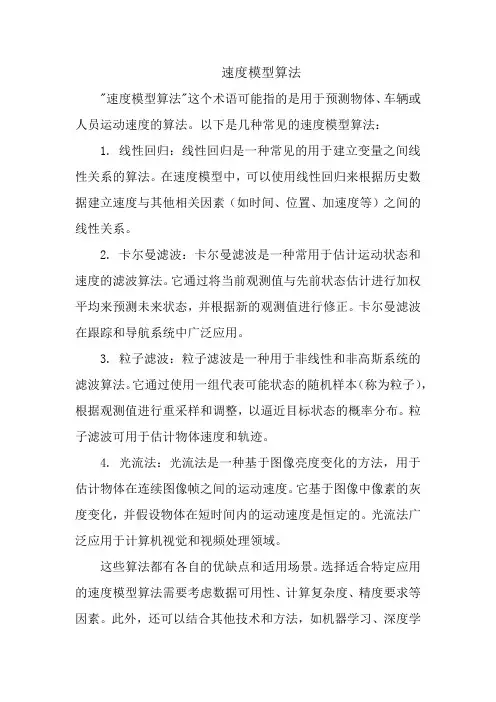 速度模型算法

"速度模型算法"这个术语可能指的是用于预测物体、车辆或人员运动速度的算法。以下是几种常见的速度模型算法：

1. 线性回归：线性回归是一种常见的用于建立变量之间线性关系的算法。在速度模型中，可以使用线性回归来根据历史数据建立速度与其他相关因素（如时间、位置、加速度等）之间的线性关系。

2. 卡尔曼滤波：卡尔曼滤波是一种常用于估计运动状态和速度的滤波算法。它通过将当前观测值与先前状态估计进行加权平均来预测未来状态，并根据新的观测值进行修正。卡尔曼滤波在跟踪和导航系统中广泛应用。

3. 粒子滤波：粒子滤波是一种用于非线性和非高斯系统的滤波算法。它通过使用一组代表可能状态的随机样本（称为粒子），根据观测值进行重采样和调整，以逼近目标状态的概率分布。粒子滤波可用于估计物体速度和轨迹。

4. 光流法：光流法是一种基于图像亮度变化的方法，用于估计物体在连续图像帧之间的运动速度。它基于图像中像素的灰度变化，并假设物体在短时间内的运动速度是恒定的。光流法广泛应用于计算机视觉和视频处理领域。

这些算法都有各自的优缺点和适用场景。选择适合特定应用的速度模型算法需要考虑数据可用性、计算复杂度、精度要求等因素。此外，还可以结合其他技术和方法，如机器学习、深度学